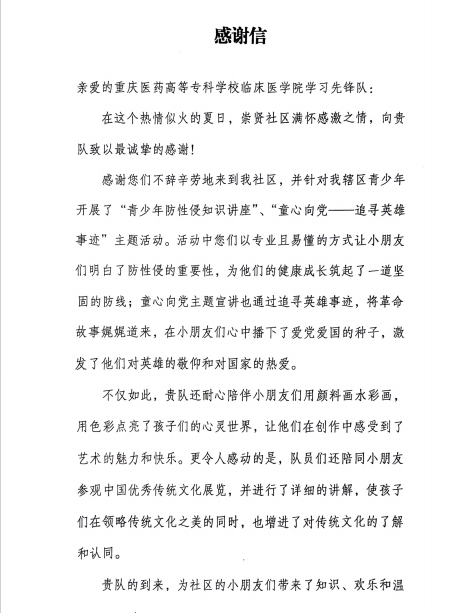 感谢信

亲爱的重庆医药高等专科学校临床医学院学习先锋队：

在这个热情似火的夏日，崇贤社区满怀感激之情，向贵队致以最诚挚的感谢！

感谢您们不辞辛劳地来到我社区，并针对我辖区青少年开展了“青少年防性侵知识讲座”、“童心向党——追寻英雄事迹”主题活动。活动中您们以专业且易懂的方式让小朋友们明白了防性侵的重要性，为他们的健康成长筑起了一道坚固的防线；童心向党主题宣讲也通过追寻英雄事迹，将革命故事娓娓道来，在小朋友们心中播下了爱党爱国的种子，激发了他们对英雄的敬仰和对国家的热爱。

不仅如此，贵队还耐心陪伴小朋友们用颜料画水彩画，用色彩点亮了孩子们的心灵世界，让他们在创作中感受到了艺术的魅力和快乐。更令人感动的是，队员们还陪同小朋友参观中国优秀传统文化展览，并进行了详细的讲解，使孩子们在领略传统文化之美的同时，也增进了对传统文化的了解和认同。

贵队的到来，为社区的小朋友们带来了知识、欢乐和温